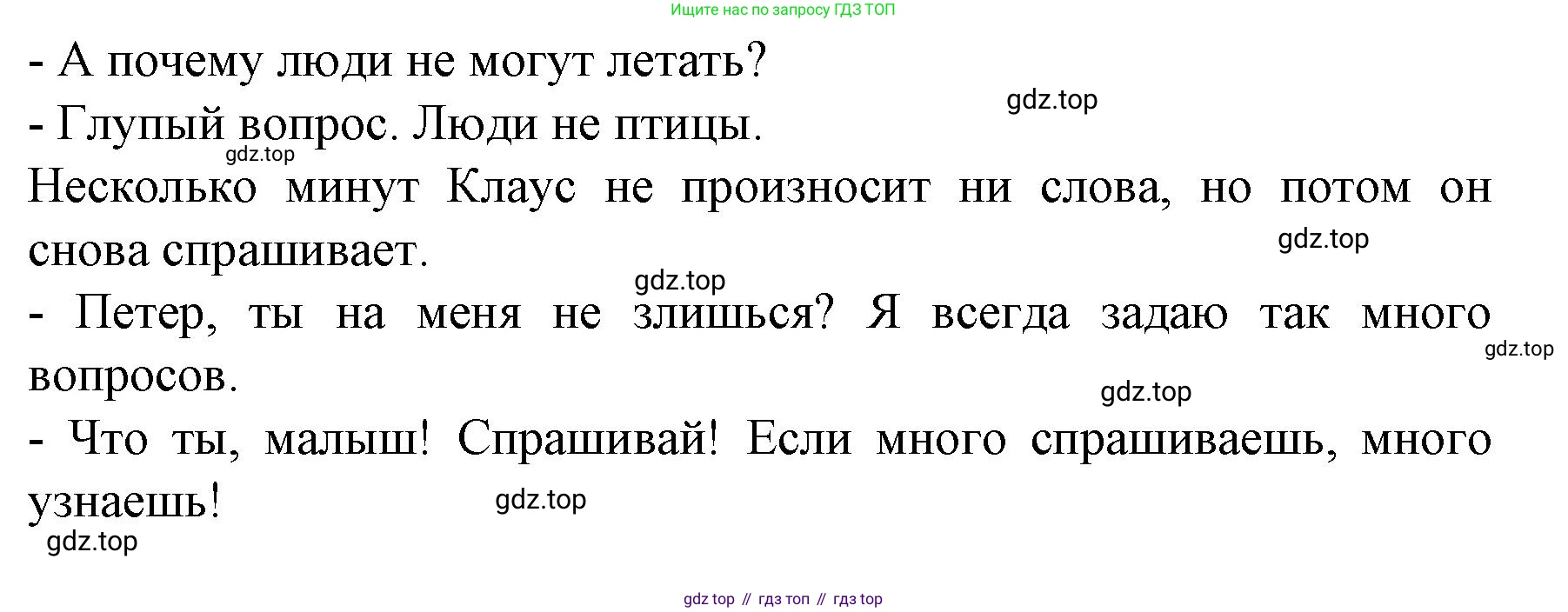 Ищите нас по запросу ГДЗ ТОП

- А почему люди не могут летать?

- Глупый вопрос. Люди не птицы.

Несколько минут Клаус не произносит ни слова, но потом он снова спрашивает.

- Петер, ты на меня не злишься? Я всегда задаю так много вопросов.

- Что ты, малыш! Спрашивай! Если много спрашиваешь, много узнаешь!

gdz top // гдз топ // гдз top

gdz.top